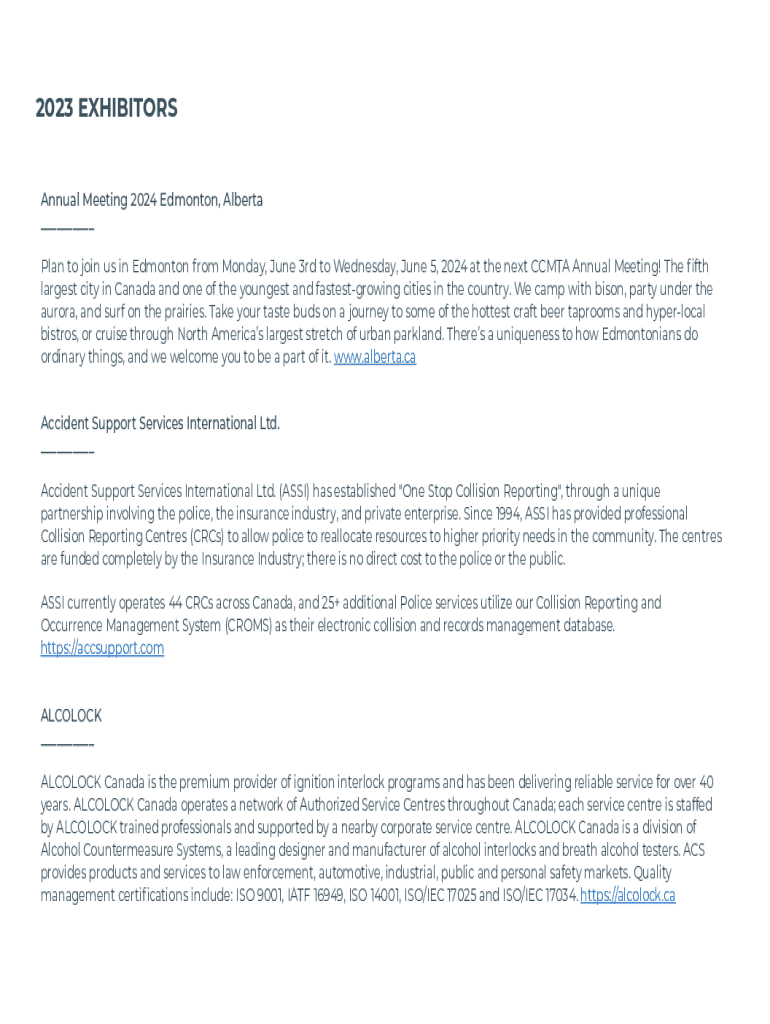 2023 EXHIBITORS

Annual Meeting 2024 Edmonton, Alberta

————

Plan to join us in Edmonton from Monday, June 3rd to Wednesday, June 5, 2024 at the next CCMTA Annual Meeting! The fifth largest city in Canada and one of the youngest and fastest-growing cities in the country. We camp with bison, party under the aurora, and surf on the prairies. Take your taste buds on a journey to some of the hottest craft beer taprooms and hyper-local bistros, or cruise through North America's largest stretch of urban parkland. There's a uniqueness to how Edmontonians do ordinary things, and we welcome you to be a part of it. www.alberta.ca

Accident Support Services International Ltd.

————

Accident Support Services International Ltd. (ASSI) has established "One Stop Collision Reporting", through a unique partnership involving the police, the insurance industry, and private enterprise. Since 1994, ASSI has provided professional Collision Reporting Centres (CRCs) to allow police to reallocate resources to higher priority needs in the community. The centres are funded completely by the Insurance Industry; there is no direct cost to the police or the public.

ASSI currently operates 44 CRCs across Canada, and 25+ additional Police services utilize our Collision Reporting and Occurrence Management System (CROMS) as their electronic collision and records management database. https://accsupport.com

ALCOLOCK

————

ALCOLOCK Canada is the premium provider of ignition interlock programs and has been delivering reliable service for over 40 years. ALCOLOCK Canada operates a network of Authorized Service Centres throughout Canada; each service centre is staffed by ALCOLOCK trained professionals and supported by a nearby corporate service centre. ALCOLOCK Canada is a division of Alcohol Countermeasure Systems, a leading designer and manufacturer of alcohol interlocks and breath alcohol testers. ACS provides products and services to law enforcement, automotive, industrial, public and personal safety markets. Quality management certifications include: ISO 9001, IATF 16949, ISO 14001, ISO/IEC 17025 and ISO/IEC 17034. https://alcolock.ca